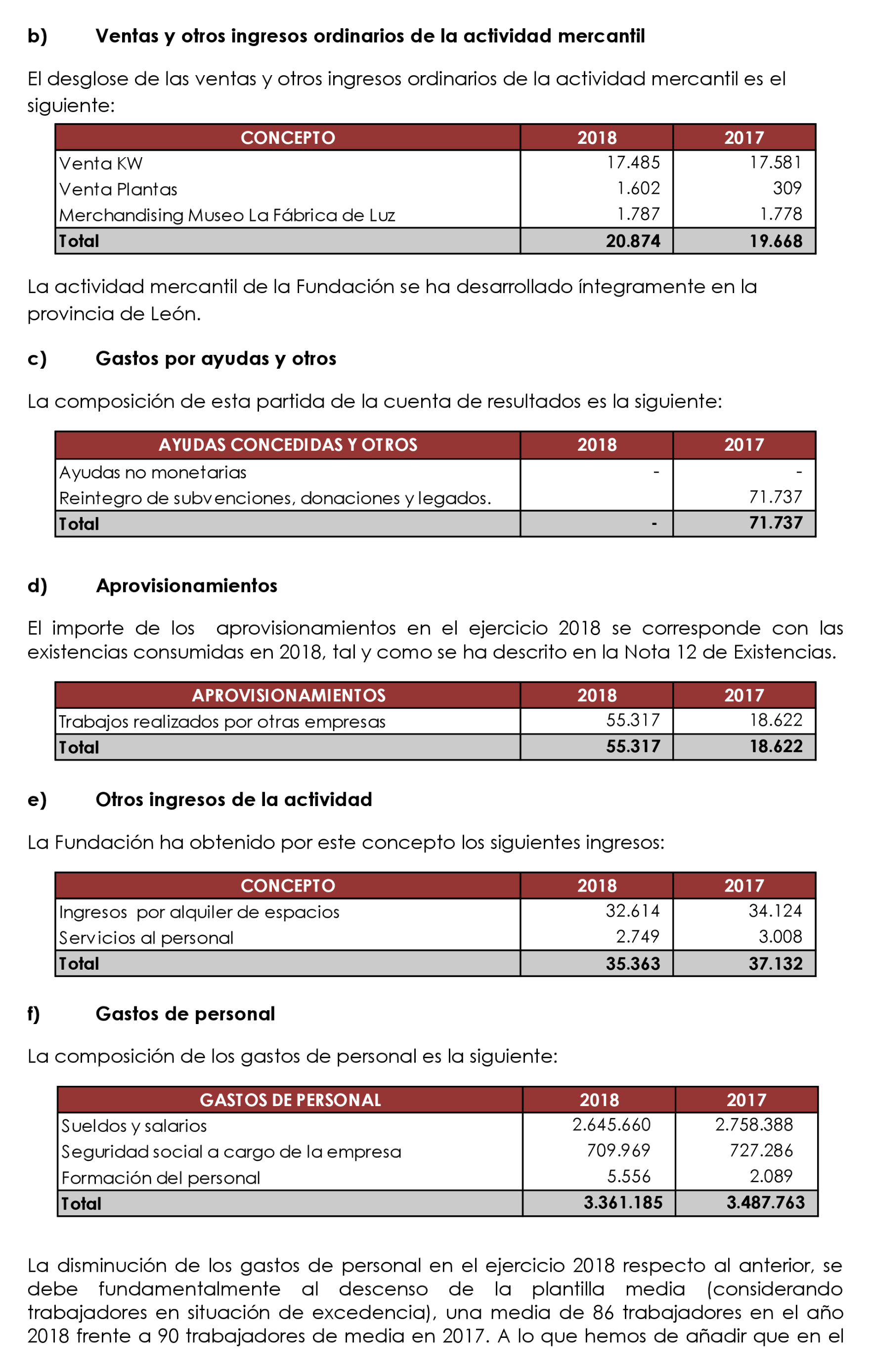 b) Ventas y otros ingresos ordinarios de la actividad mercantil

El desglose de las ventas y otros ingresos ordinarios de la actividad mercantil es el siguiente:

| CONCEPTO | 2018 | 2017 |
|---|---|---|
| Venta KW | 17.485 | 17.581 |
| Venta Plantas | 1.602 | 309 |
| Merchandising Museo La Fábrica de Luz | 1.787 | 1.778 |
| Total | 20.874 | 19.668 |

La actividad mercantil de la Fundación se ha desarrollado íntegramente en la provincia de León.

c) Gastos por ayudas y otros

La composición de esta partida de la cuenta de resultados es la siguiente:

| AYUDAS CONCEDIDAS Y OTROS | 2018 | 2017 |
|---|---|---|
| Ayudas no monetarias | - | - |
| Reintegro de subvenciones, donaciones y legados. | | 71.737 |
| Total | - | 71.737 |

d) Aprovisionamientos

El importe de los aprovisionamientos en el ejercicio 2018 se corresponde con las existencias consumidas en 2018, tal y como se ha descrito en la Nota 12 de Existencias.

| APROVISIONAMIENTOS | 2018 | 2017 |
|---|---|---|
| Trabajos realizados por otras empresas | 55.317 | 18.622 |
| Total | 55.317 | 18.622 |

e) Otros ingresos de la actividad

La Fundación ha obtenido por este concepto los siguientes ingresos:

| CONCEPTO | 2018 | 2017 |
|---|---|---|
| Ingresos por alquiler de espacios | 32.614 | 34.124 |
| Servicios al personal | 2.749 | 3.008 |
| Total | 35.363 | 37.132 |

f) Gastos de personal

La composición de los gastos de personal es la siguiente:

| GASTOS DE PERSONAL | 2018 | 2017 |
|---|---|---|
| Sueldos y salarios | 2.645.660 | 2.758.388 |
| Seguridad social a cargo de la empresa | 709.969 | 727.286 |
| Formación del personal | 5.556 | 2.089 |
| Total | 3.361.185 | 3.487.763 |

La disminución de los gastos de personal en el ejercicio 2018 respecto al anterior, se debe fundamentalmente al descenso de la plantilla media (considerando trabajadores en situación de excedencia), una media de 86 trabajadores en el año 2018 frente a 90 trabajadores de media en 2017. A lo que hemos de añadir que en el